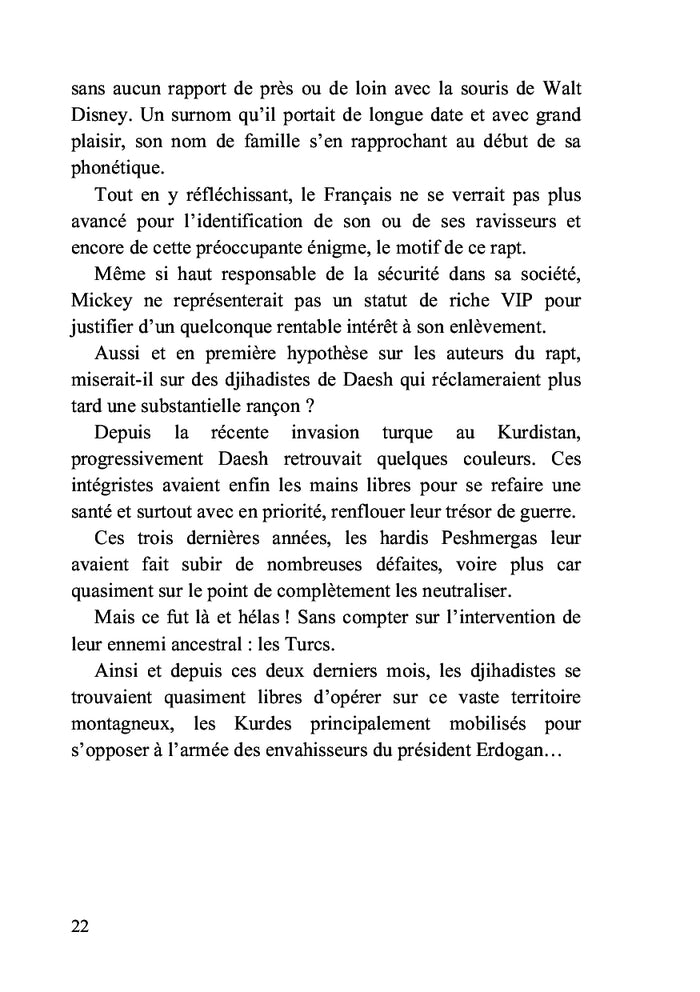 sans aucun rapport de près ou de loin avec la souris de Walt Disney. Un surnom qu'il portait de longue date et avec grand plaisir, son nom de famille s'en rapprochant au début de sa phonétique.

Tout en y réfléchissant, le Français ne se verrait pas plus avancé pour l'identification de son ou de ses ravisseurs et encore de cette préoccupante énigme, le motif de ce rapt.

Même si haut responsable de la sécurité dans sa société, Mickey ne représenterait pas un statut de riche VIP pour justifier d'un quelconque rentable intérêt à son enlèvement.

Aussi et en première hypothèse sur les auteurs du rapt, miserait-il sur des djihadistes de Daesh qui réclameraient plus tard une substantielle rançon ?

Depuis la récente invasion turque au Kurdistan, progressivement Daesh retrouvait quelques couleurs. Ces intégristes avaient enfin les mains libres pour se refaire une santé et surtout avec en priorité, renflouer leur trésor de guerre.

Ces trois dernières années, les hardis Peshmergas leur avaient fait subir de nombreuses défaites, voire plus car quasiment sur le point de complètement les neutraliser.

Mais ce fut là et hélas ! Sans compter sur l'intervention de leur ennemi ancestral : les Turcs.

Ainsi et depuis ces deux derniers mois, les djihadistes se trouvaient quasiment libres d'opérer sur ce vaste territoire montagneux, les Kurdes principalement mobilisés pour s'opposer à l'armée des envahisseurs du président Erdogan…

22